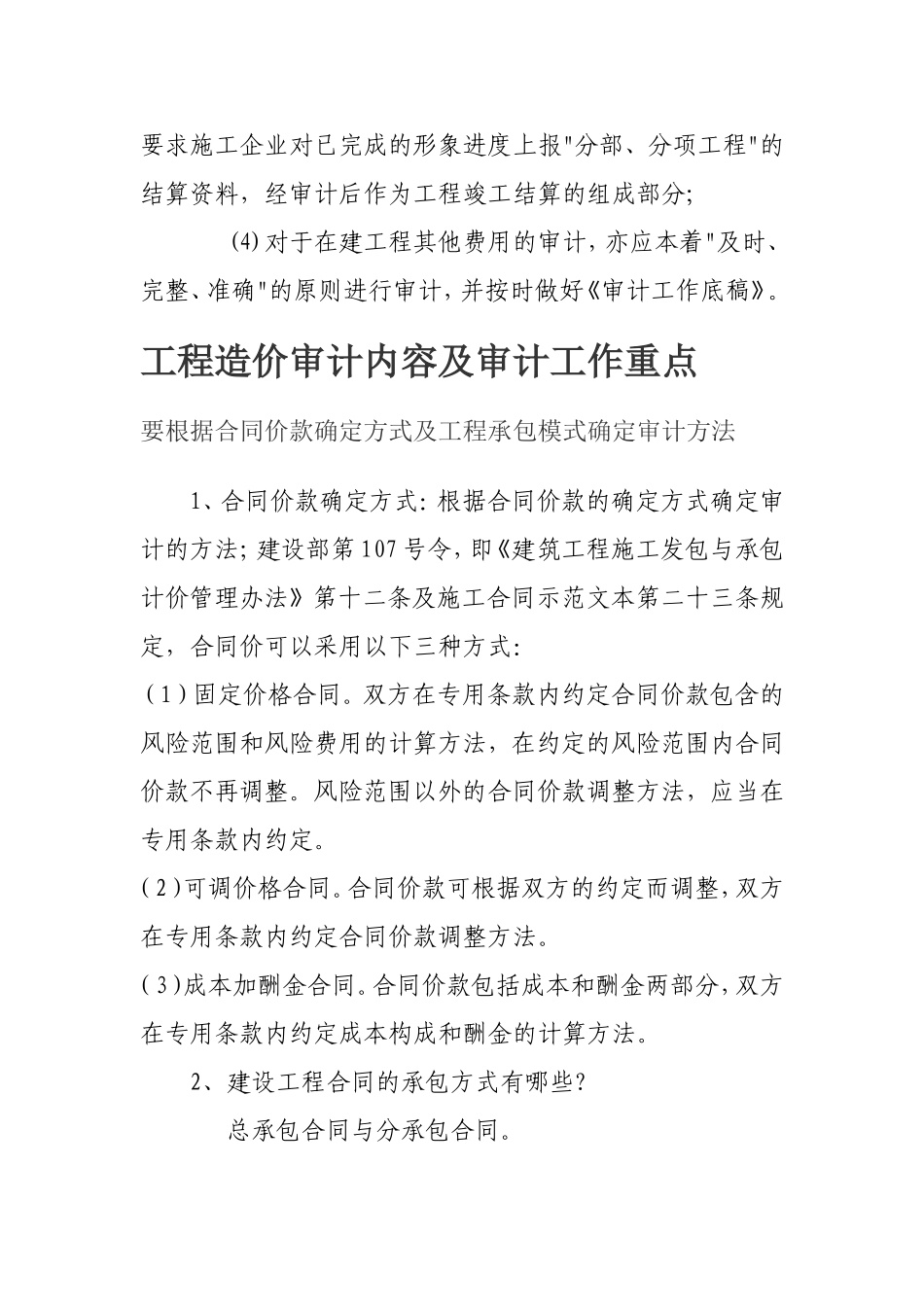 要求施工企业对已完成的形象进度上报"分部、分项工程"的结算资料，经审计后作为工程竣工结算的组成部分;

(4)对于在建工程其他费用的审计，亦应本着"及时、完整、准确"的原则进行审计，并按时做好《审计工作底稿》。

工程造价审计内容及审计工作重点

要根据合同价款确定方式及工程承包模式确定审计方法

1、合同价款确定方式：根据合同价款的确定方式确定审计的方法；建设部第107号令，即《建筑工程施工发包与承包计价管理办法》第十二条及施工合同示范文本第二十三条规定，合同价可以采用以下三种方式：

(1)固定价格合同。双方在专用条款内约定合同价款包含的风险范围和风险费用的计算方法，在约定的风险范围内合同价款不再调整。风险范围以外的合同价款调整方法，应当在专用条款内约定。

(2)可调价格合同。合同价款可根据双方的约定而调整，双方在专用条款内约定合同价款调整方法。

(3)成本加酬金合同。合同价款包括成本和酬金两部分，双方在专用条款内约定成本构成和酬金的计算方法。

2、建设工程合同的承包方式有哪些？

总承包合同与分承包合同。